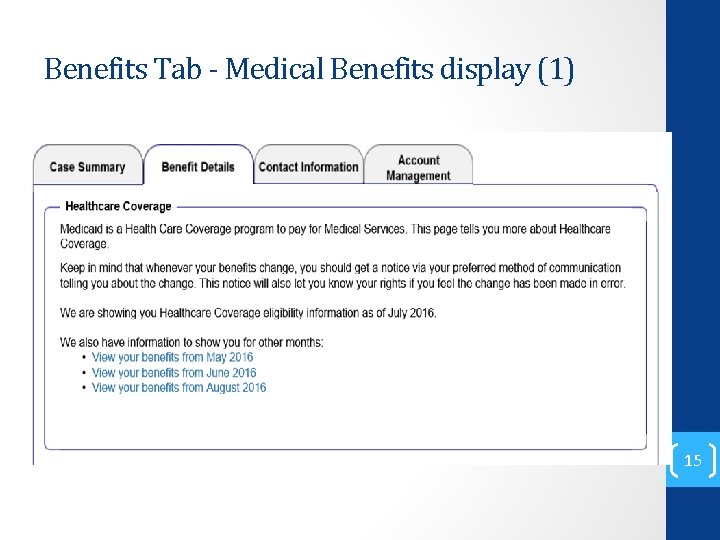 Benefits Tab - Medical Benefits display (1)

Case Summary

Benefit Details

Contact Information

Account Management

Healthcare Coverage

Medicaid is a Health Care Coverage program to pay for Medical Services. This page tells you more about Healthcare Coverage.

Keep in mind that whenever your benefits change, you should get a notice via your preferred method of communication telling you about the change. This notice will also let you know your rights if you feel the change has been made in error.

We are showing you Healthcare Coverage eligibility information as of July 2016.

We also have information to show you for other months:
• View your benefits from May 2016
• View your benefits from June 2016
• View your benefits from August 2016

15